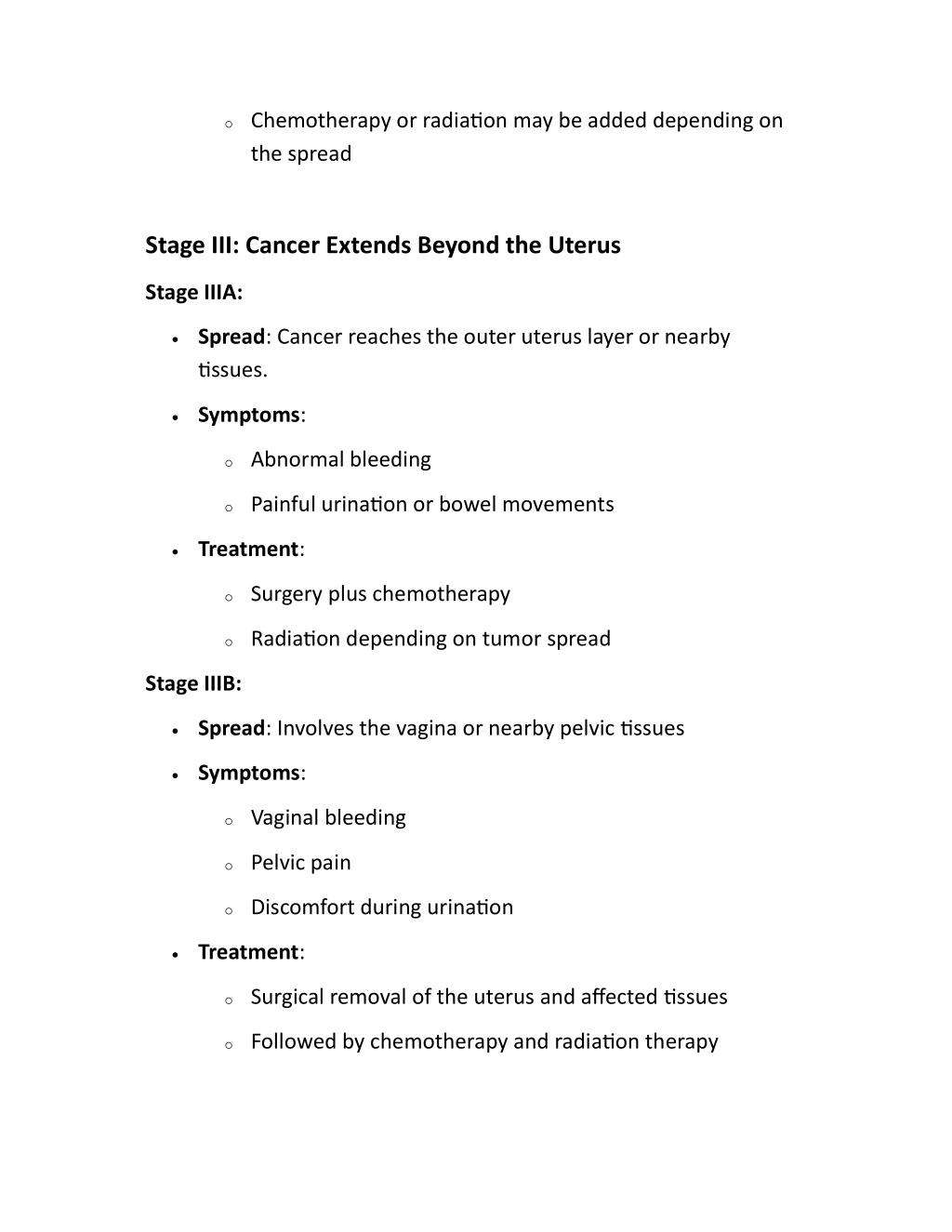 o Chemotherapy or radiation may be added depending on the spread

Stage III: Cancer Extends Beyond the Uterus

Stage IIIA:

• Spread: Cancer reaches the outer uterus layer or nearby tissues.
• Symptoms:
  o Abnormal bleeding
  o Painful urination or bowel movements
• Treatment:
  o Surgery plus chemotherapy
  o Radiation depending on tumor spread

Stage IIIB:

• Spread: Involves the vagina or nearby pelvic tissues
• Symptoms:
  o Vaginal bleeding
  o Pelvic pain
  o Discomfort during urination
• Treatment:
  o Surgical removal of the uterus and affected tissues
  o Followed by chemotherapy and radiation therapy